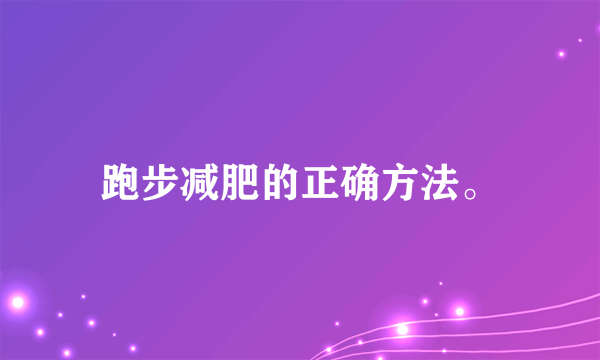 跑步减肥的正确方法。